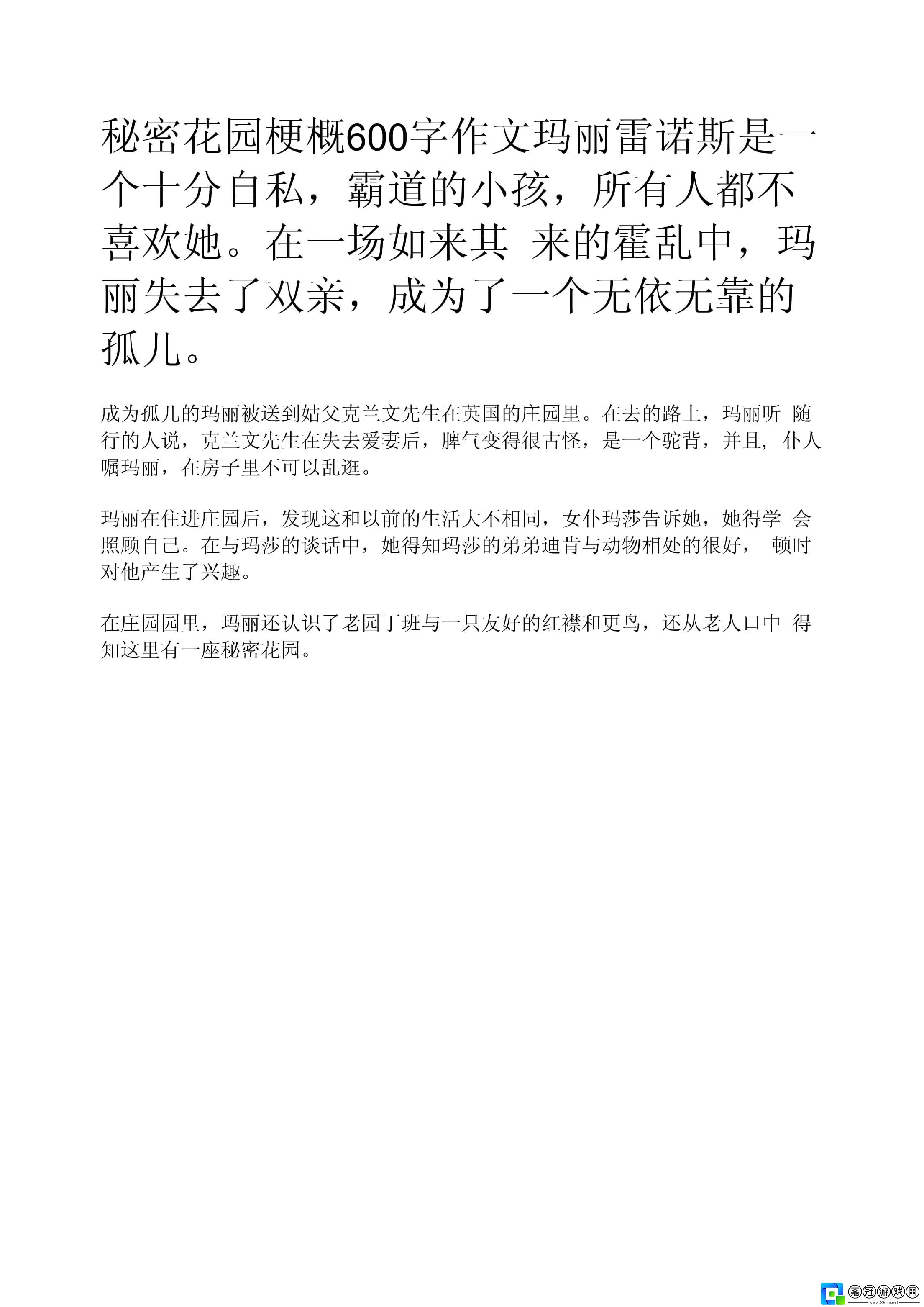 秘密花园梗概600字作文玛丽雷诺斯是一个十分自私，霸道的小孩，所有人都不喜欢她。在一场如来其 来的霍乱中，玛丽失去了双亲，成为了一个无依无靠的孤儿。

成为孤儿的玛丽被送到姑父克兰文先生在英国的庄园里。在去的路上，玛丽听 随行的人说，克兰文先生在失去爱妻后，脾气变得很古怪，是一个驼背，并且，仆人嘱玛丽，在房子里不可以乱逛。

玛丽在住进庄园后，发现这和以前的生活大不相同，女仆玛莎告诉她，她得学 会照顾自己。在与玛莎的谈话中，她得知玛莎的弟弟迪肯与动物相处的很好， 顿时对他产生了兴趣。

在庄园园里，玛丽还认识了老园丁班与一只友好的红襟和更鸟，还从老人口中 得知这里有一座秘密花园。

嘉冠游戏网
www.03msm.net